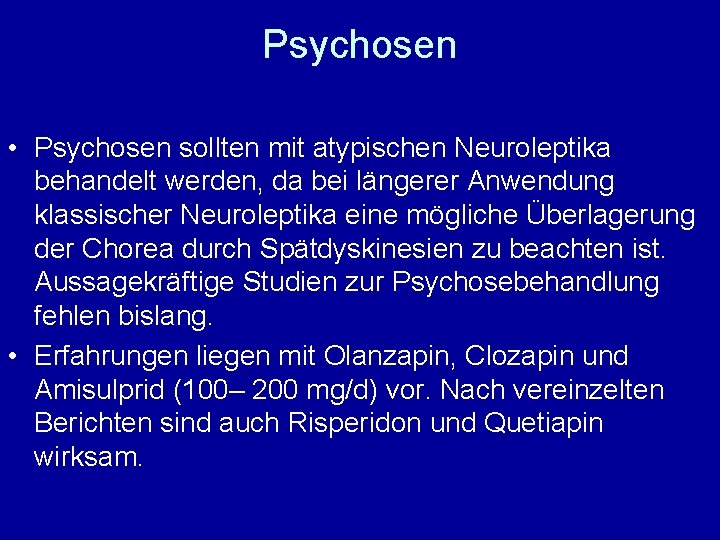 Psychosen

• Psychosen sollten mit atypischen Neuroleptika behandelt werden, da bei längerer Anwendung klassischer Neuroleptika eine mögliche Überlagerung der Chorea durch Spätdyskinesien zu beachten ist. Aussagekräftige Studien zur Psychosebehandlung fehlen bislang.

• Erfahrungen liegen mit Olanzapin, Clozapin und Amisulprid (100– 200 mg/d) vor. Nach vereinzelten Berichten sind auch Risperidon und Quetiapin wirksam.